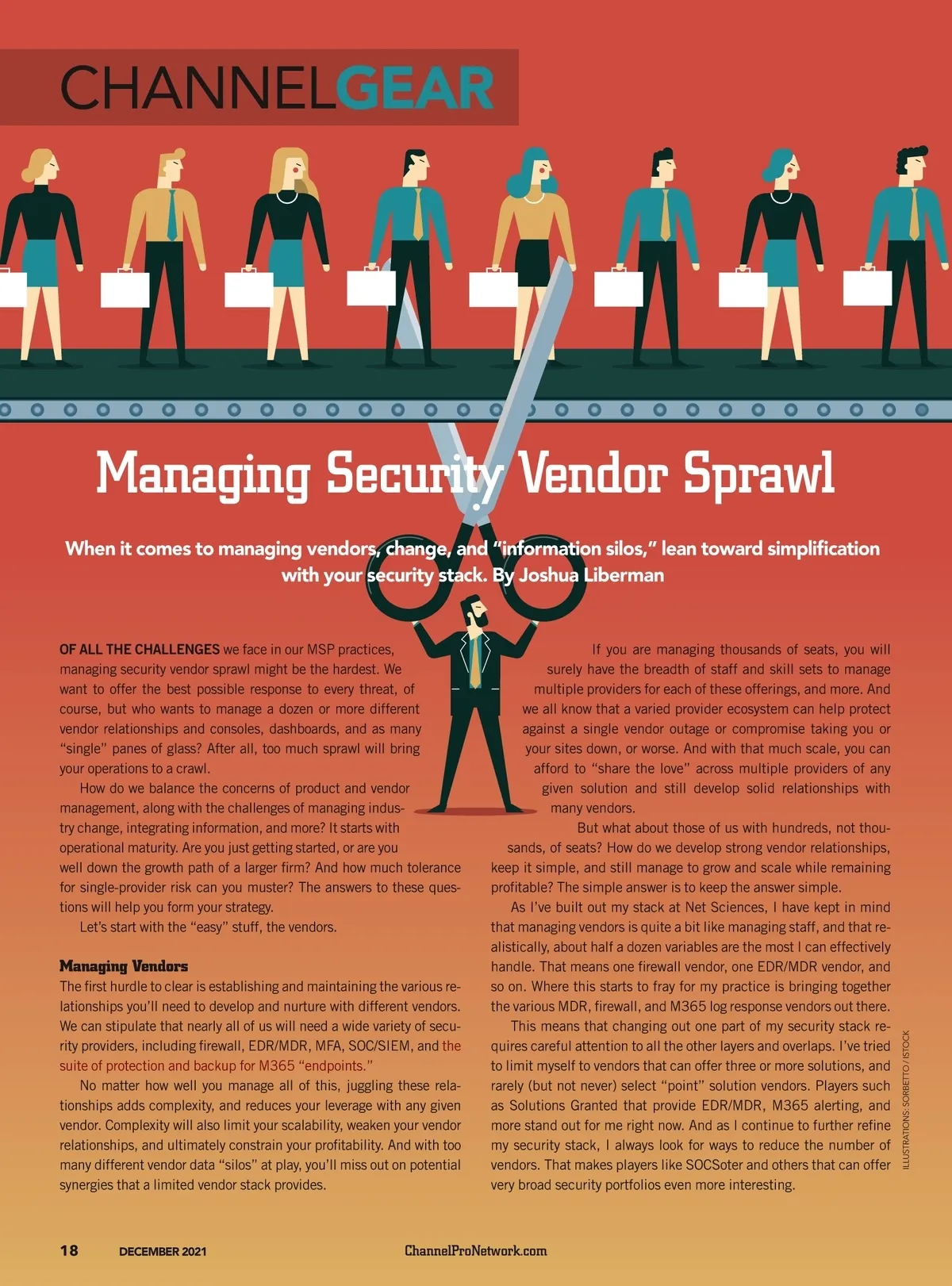 CHANNELGEAR

Managing Security Vendor Sprawl

When it comes to managing vendors, change, and "information silos," lean toward simplification with your security stack. By Joshua Liberman

OF ALL THE CHALLENGES we face in our MSP practices, managing security vendor sprawl might be the hardest. We want to offer the best possible response to every threat, of course, but who wants to manage a dozen or more different vendor relationships and consoles, dashboards, and as many "single" panes of glass? After all, too much sprawl will bring your operations to a crawl.

How do we balance the concerns of product and vendor management, along with the challenges of managing industry change, integrating information, and more? It starts with operational maturity. Are you just getting started, or are you well down the growth path of a larger firm? And how much tolerance for single-provider risk can you muster? The answers to these questions will help you form your strategy.

Let's start with the "easy" stuff, the vendors.

Managing Vendors

The first hurdle to clear is establishing and maintaining the various relationships you'll need to develop and nurture with different vendors. We can stipulate that nearly all of us will need a wide variety of security providers, including firewall, EDR/MDR, MFA, SOC/SIEM, and the suite of protection and backup for M365 "endpoints."

No matter how well you manage all of this, juggling these relationships adds complexity, and reduces your leverage with any given vendor. Complexity will also limit your scalability, weaken your vendor relationships, and ultimately constrain your profitability. And with too many different vendor data "silos" at play, you'll miss out on potential synergies that a limited vendor stack provides.

If you are managing thousands of seats, you will surely have the breadth of staff and skill sets to manage multiple providers for each of these offerings, and more. And we all know that a varied provider ecosystem can help protect against a single vendor outage or compromise taking you or your sites down, or worse. And with that much scale, you can afford to "share the love" across multiple providers of any given solution and still develop solid relationships with many vendors.

But what about those of us with hundreds, not thousands, of seats? How do we develop strong vendor relationships, keep it simple, and still manage to grow and scale while remaining profitable? The simple answer is to keep the answer simple.

As I've built out my stack at Net Sciences, I have kept in mind that managing vendors is quite a bit like managing staff, and that realistically, about half a dozen variables are the most I can effectively handle. That means one firewall vendor, one EDR/MDR vendor, and so on. Where this starts to fray for my practice is bringing together the various MDR, firewall, and M365 log response vendors out there.

This means that changing out one part of my security stack requires careful attention to all the other layers and overlaps. I've tried to limit myself to vendors that can offer three or more solutions, and rarely (but not never) select "point" solution vendors. Players such as Solutions Granted that provide EDR/MDR, M365 alerting, and more stand out for me right now. And as I continue to further refine my security stack, I always look for ways to reduce the number of vendors. That makes players like SOCSoter and others that can offer very broad security portfolios even more interesting.

ILLUSTRATIONS: SORBETTO / ISTOCK

18 DECEMBER 2021 ChannelProNetwork.com